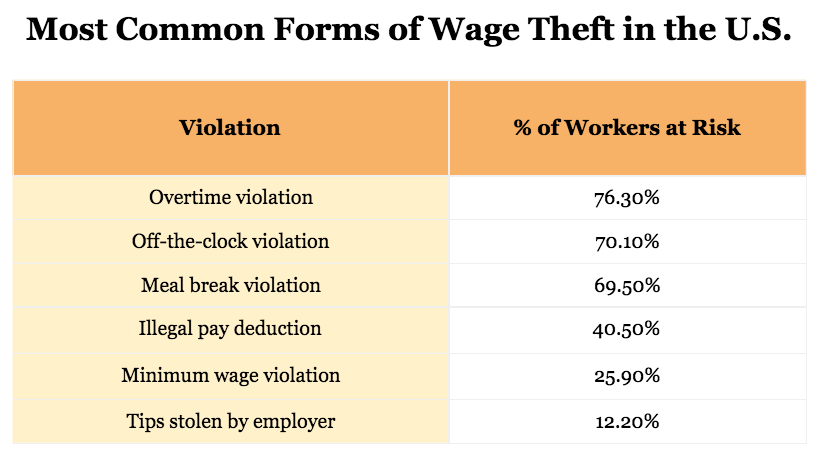 Most Common Forms of Wage Theft in the U.S.

| Violation | % of Workers at Risk |
|---|---|
| Overtime violation | 76.30% |
| Off-the-clock violation | 70.10% |
| Meal break violation | 69.50% |
| Illegal pay deduction | 40.50% |
| Minimum wage violation | 25.90% |
| Tips stolen by employer | 12.20% |